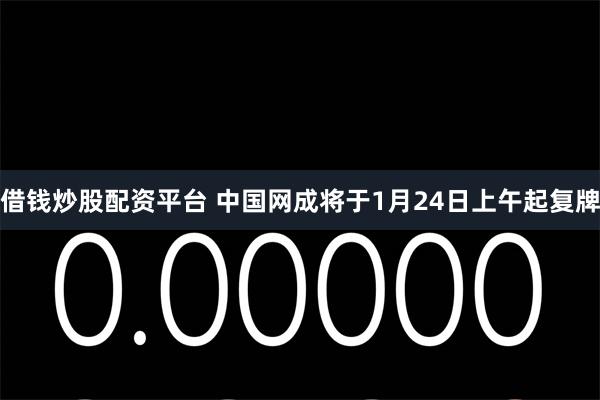 借钱炒股配资平台 中国网成将于1月24日上午起复牌

0.00000